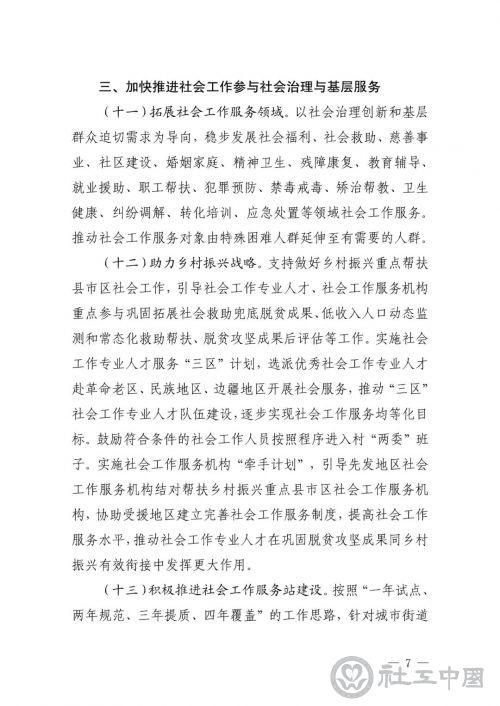 三、加快推进社会工作参与社会治理与基层服务

（十一）拓展社会工作服务领域。以社会治理创新和基层群众迫切需求为导向，稳步发展社会福利、社会救助、慈善事业、社区建设、婚姻家庭、精神卫生、残障康复、教育辅导、就业援助、职工帮扶、犯罪预防、禁毒戒毒、矫治帮教、卫生健康、纠纷调解、转化培训、应急处置等领域社会工作服务。推动社会工作服务对象由特殊困难人群延伸至有需要的人群。

（十二）助力乡村振兴战略。支持做好乡村振兴重点帮扶县市区社会工作，引导社会工作专业人才、社会工作服务机构重点参与巩固拓展社会救助兜底脱贫成果、低收入人口动态监测和常态化救助帮扶、脱贫攻坚成果后评估等工作。实施社会工作专业人才服务“三区”计划，选派优秀社会工作专业人才赴革命老区、民族地区、边疆地区开展社会服务，推动“三区”社会工作专业人才队伍建设，逐步实现社会工作服务均等化目标。鼓励符合条件的社会工作人员按照程序进入村“两委”班子。实施社会工作服务机构“牵手计划”，引导先发地区社会工作服务机构结对帮扶乡村振兴重点县市区社会工作服务机构，协助受援地区建立完善社会工作服务制度，提高社会工作服务水平，推动社会工作专业人才在巩固脱贫攻坚成果同乡村振兴有效衔接中发挥更大作用。

（十三）积极推进社会工作服务站建设。按照“一年试点、两年规范、三年提质、四年覆盖”的工作思路，针对城市街道

— 7 —

社工中国